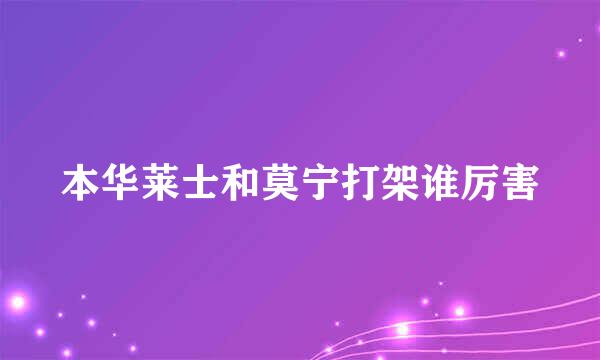 本华莱士和莫宁打架谁厉害